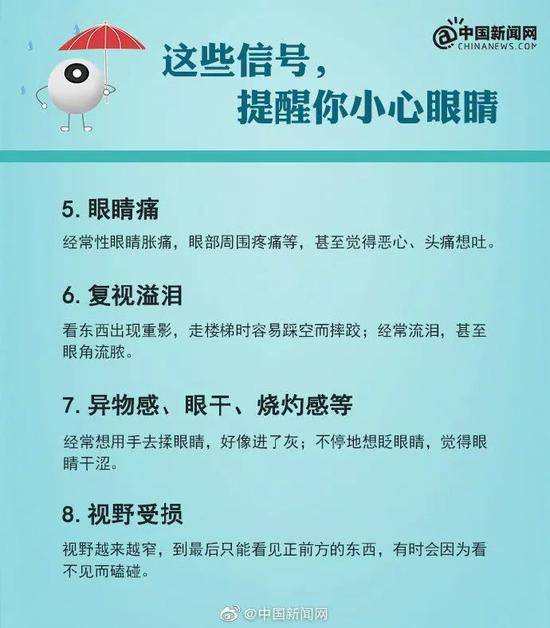 @中国新闻网
CHINANEWS.COM

这些信号，
提醒你小心眼睛

5. 眼睛痛

经常性眼睛胀痛，眼部周围疼痛等，甚至觉得恶心、头痛想吐。

6. 复视溢泪

看东西出现重影，走楼梯时容易踩空而摔跤；经常流泪，甚至眼角流脓。

7. 异物感、眼干、烧灼感等

经常想用手去揉眼睛，好像进了灰；不停地想眨眼睛，觉得眼睛干涩。

8. 视野受损

视野越来越窄，到最后只能看见正前方的东西，有时会因为看不见而磕碰。

@中国新闻网